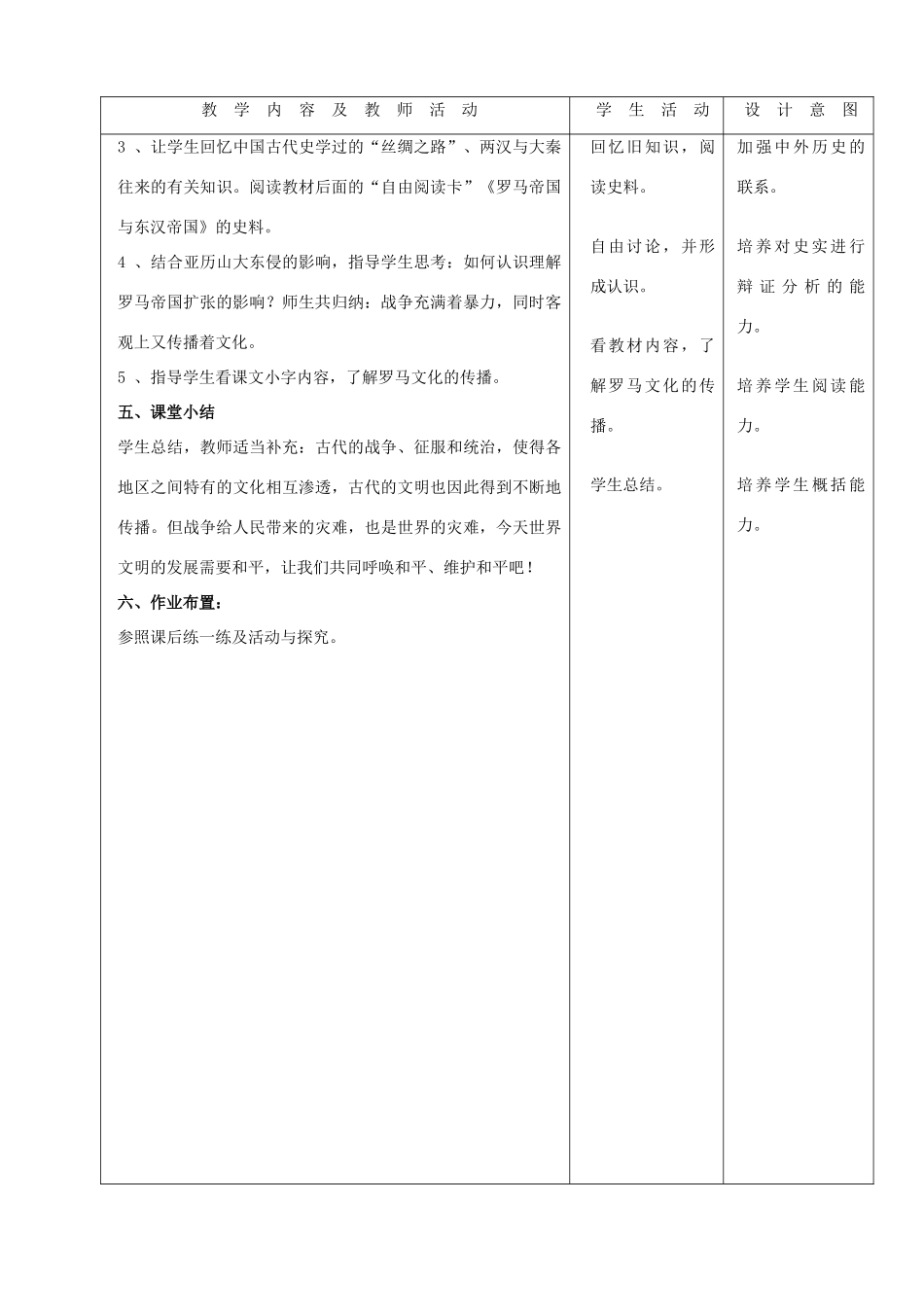 | 教学内容及教师活动 | 学生活动 | 设计意图 |
|---|---|---|
| 3、让学生回忆中国古代史学过的“丝绸之路”、两汉与大秦往来的有关知识。阅读教材后面的“自由阅读卡”《罗马帝国与东汉帝国》的史料。 4、结合亚历山大东侵的影响，指导学生思考：如何认识理解罗马帝国扩张的影响？师生共归纳：战争充满着暴力，同时客观上又传播着文化。 5、指导学生看课文小字内容，了解罗马文化的传播。 五、课堂小结 学生总结，教师适当补充：古代的战争、征服和统治，使得各地区之间特有的文化相互渗透，古代的文明也因此得到不断地传播。但战争给人民带来的灾难，也是世界的灾难，今天世界文明的发展需要和平，让我们共同呼唤和平、维护和平吧！ 六、作业布置： 参照课后练一练及活动与探究。 | 回忆旧知识，阅读史料。 自由讨论，并形成认识。 看教材内容，了解罗马文化的传播。 学生总结。 | 加强中外历史的联系。 培养对史实进行辩证分析的能力。 培养学生阅读能力。 培养学生概括能力。 |